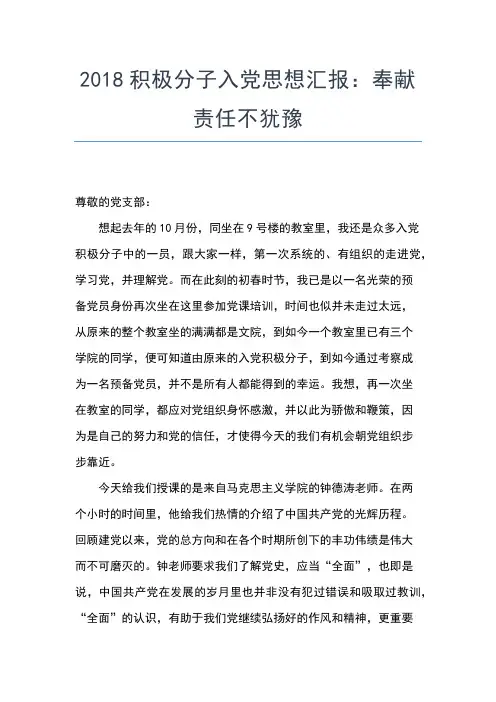 2018 积极分子入党思想汇报：奉献责任不犹豫

尊敬的党支部：

想起去年的 10 月份，同坐在 9 号楼的教室里，我还是众多入党积极分子中的一员，跟大家一样，第一次系统的、有组织的走进党，学习党，并理解党。而在此刻的初春时节，我已是以一名光荣的预备党员身份再次坐在这里参加党课培训，时间也似并未走过太远，从原来的整个教室坐的满满都是文院，到如今一个教室里已有三个学院的同学，便可知道由原来的入党积极分子，到如今通过考察成为一名预备党员，并不是所有人都能得到的幸运。我想，再一次坐在教室的同学，都应对党组织身怀感激，并以此为骄傲和鞭策，因为是自己的努力和党的信任，才使得今天的我们有机会朝党组织步步靠近。

今天给我们授课的是来自马克思主义学院的钟德涛老师。在两个小时的时间里，他给我们热情的介绍了中国共产党的光辉历程。回顾建党以来，党的总方向和在各个时期所创下的丰功伟绩是伟大而不可磨灭的。钟老师要求我们了解党史，应当“全面”，也即是说，中国共产党在发展的岁月里也并非没有犯过错误和吸取过教训，“全面”的认识，有助于我们党继续弘扬好的作风和精神，更重要